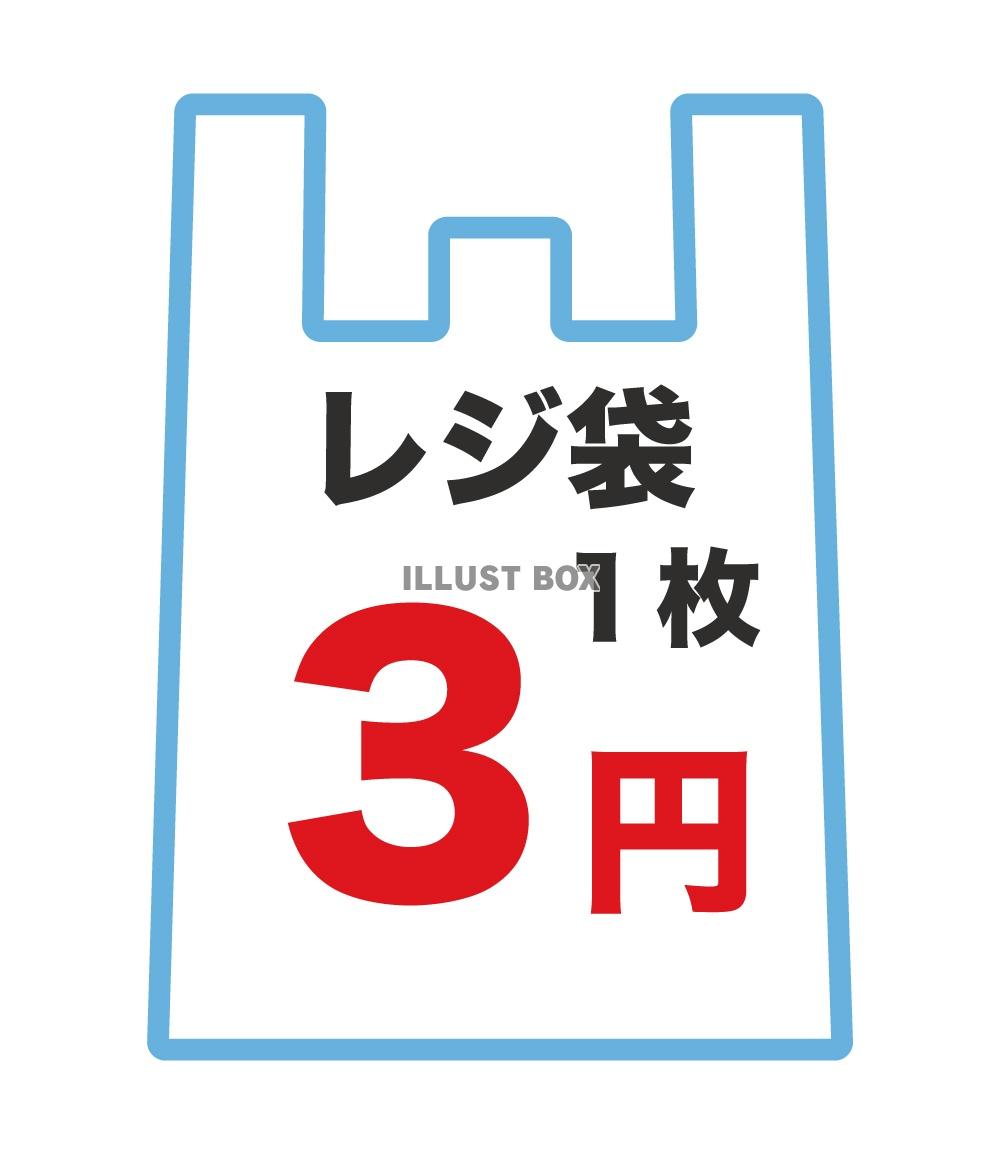 レジ袋

ILLUST BOX

1枚

3円